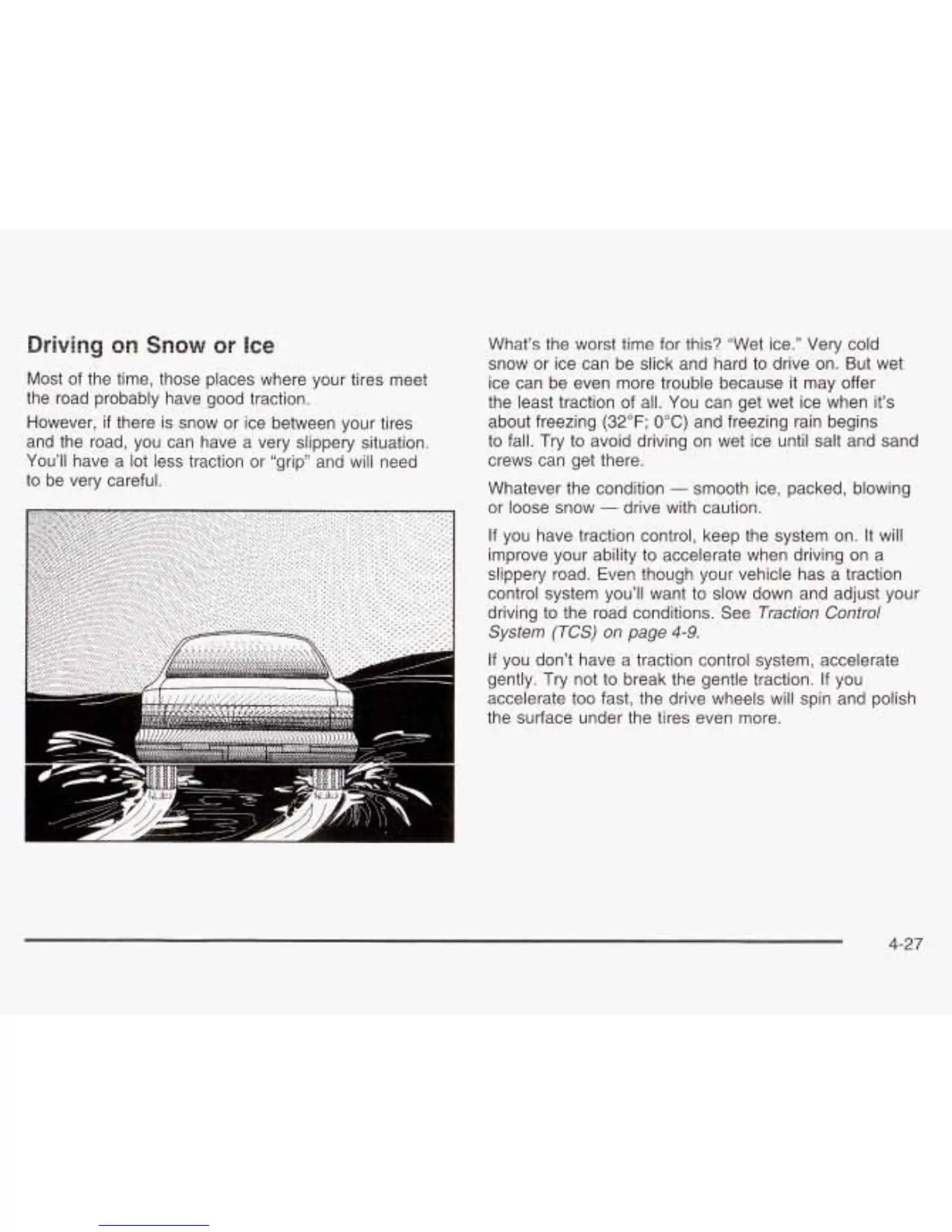 Driving on Snow or Ice

Most of the time, those places where your tires meet the road probably have good traction.

However, if there is snow or ice between your tires and the road, you can have a very slippery situation. You'll have a lot less traction or "grip" and will need to be very careful.

What's the worst time for this? "Wet ice." Very cold snow or ice can be slick and hard to drive on. But wet ice can be even more trouble because it may offer the least traction of all. You can get wet ice when it's about freezing (32°F; 0°C) and freezing rain begins to fall. Try to avoid driving on wet ice until salt and sand crews can get there.

Whatever the condition — smooth ice, packed, blowing or loose snow — drive with caution.

If you have traction control, keep the system on. It will improve your ability to accelerate when driving on a slippery road. Even though your vehicle has a traction control system you'll want to slow down and adjust your driving to the road conditions. See Traction Control System (TCS) on page 4-9.

If you don't have a traction control system, accelerate gently. Try not to break the gentle traction. If you accelerate too fast, the drive wheels will spin and polish the surface under the tires even more.

4-27